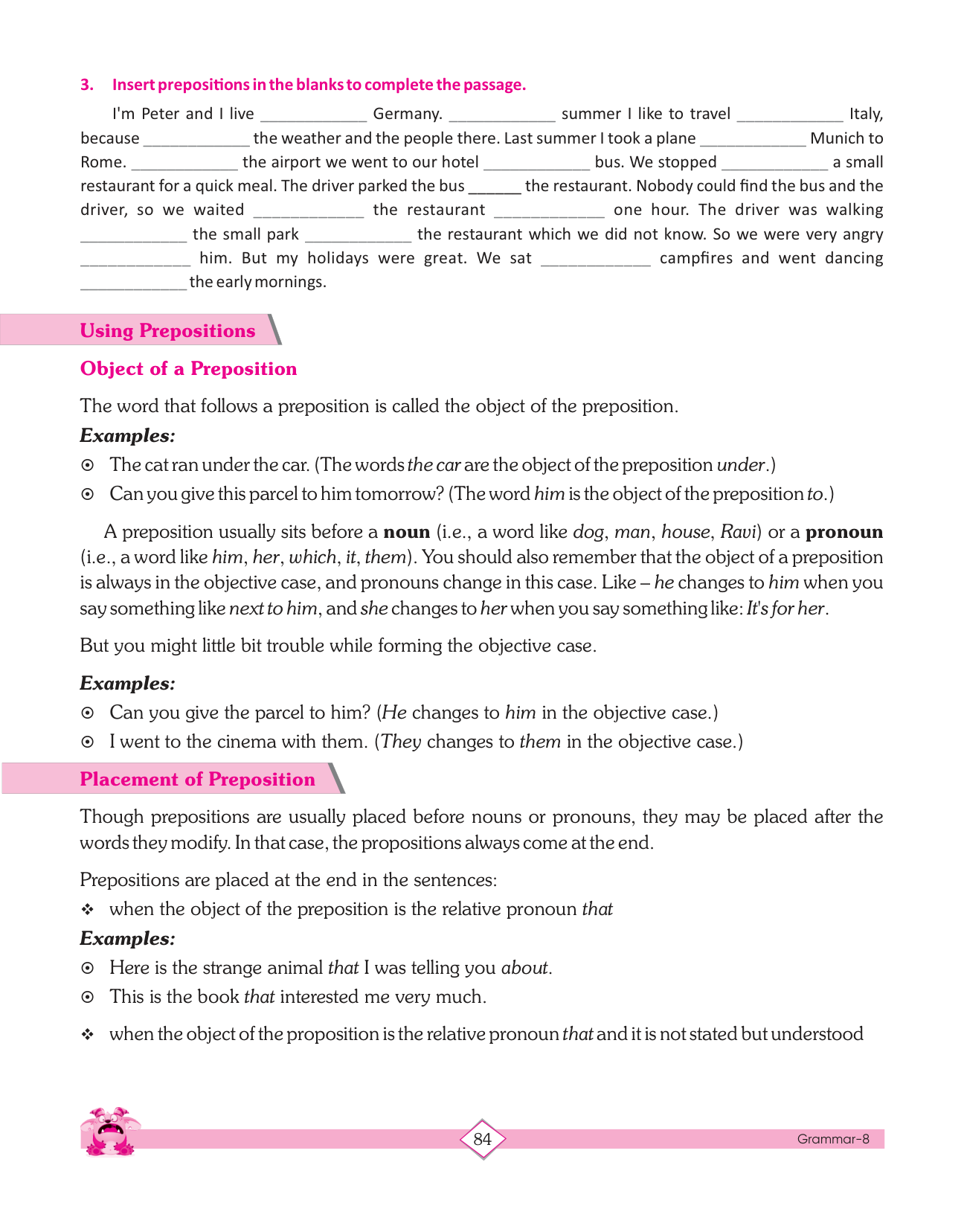 3. Insert prepositions in the blanks to complete the passage.

I'm Peter and I live ____________ Germany. ____________ summer I like to travel ____________ Italy, because ____________ the weather and the people there. Last summer I took a plane ____________ Munich to Rome. ____________ the airport we went to our hotel ____________ bus. We stopped ____________ a small restaurant for a quick meal. The driver parked the bus ______ the restaurant. Nobody could find the bus and the driver, so we waited ____________ the restaurant ____________ one hour. The driver was walking ____________ the small park ____________ the restaurant which we did not know. So we were very angry ____________ him. But my holidays were great. We sat ____________ campfires and went dancing ____________ the early mornings.

Using Prepositions

Object of a Preposition

The word that follows a preposition is called the object of the preposition.

Examples:

⊙ The cat ran under the car. (The words the car are the object of the preposition under.)

⊙ Can you give this parcel to him tomorrow? (The word him is the object of the preposition to.)

A preposition usually sits before a noun (i.e., a word like dog, man, house, Ravi) or a pronoun (i.e., a word like him, her, which, it, them). You should also remember that the object of a preposition is always in the objective case, and pronouns change in this case. Like – he changes to him when you say something like next to him, and she changes to her when you say something like: It's for her.

But you might little bit trouble while forming the objective case.

Examples:

⊙ Can you give the parcel to him? (He changes to him in the objective case.)

⊙ I went to the cinema with them. (They changes to them in the objective case.)

Placement of Preposition

Though prepositions are usually placed before nouns or pronouns, they may be placed after the words they modify. In that case, the propositions always come at the end.

Prepositions are placed at the end in the sentences:

❖ when the object of the preposition is the relative pronoun that

Examples:

⊙ Here is the strange animal that I was telling you about.

⊙ This is the book that interested me very much.

❖ when the object of the proposition is the relative pronoun that and it is not stated but understood

84

Grammar-8